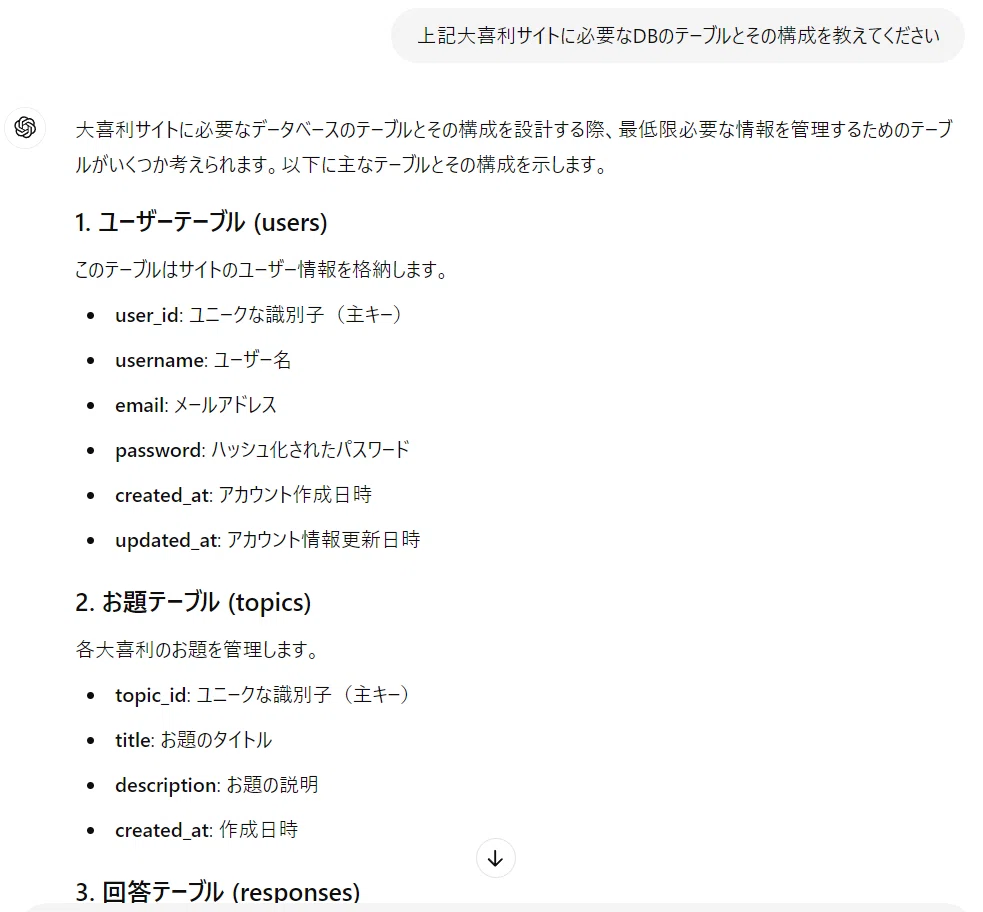 上記大喜利サイトに必要なDBのテーブルとその構成を教えてください

大喜利サイトに必要なデータベースのテーブルとその構成を設計する際、最低限必要な情報を管理するためのテーブルがいくつか考えられます。以下に主なテーブルとその構成を示します。

1. ユーザーテーブル (users)

このテーブルはサイトのユーザー情報を格納します。

- user_id: ユニークな識別子（主キー）
- username: ユーザー名
- email: メールアドレス
- password: ハッシュ化されたパスワード
- created_at: アカウント作成日時
- updated_at: アカウント情報更新日時

2. お題テーブル (topics)

各大喜利のお題を管理します。

- topic_id: ユニークな識別子（主キー）
- title: お題のタイトル
- description: お題の説明
- created_at: 作成日時

3. 回答テーブル (responses)